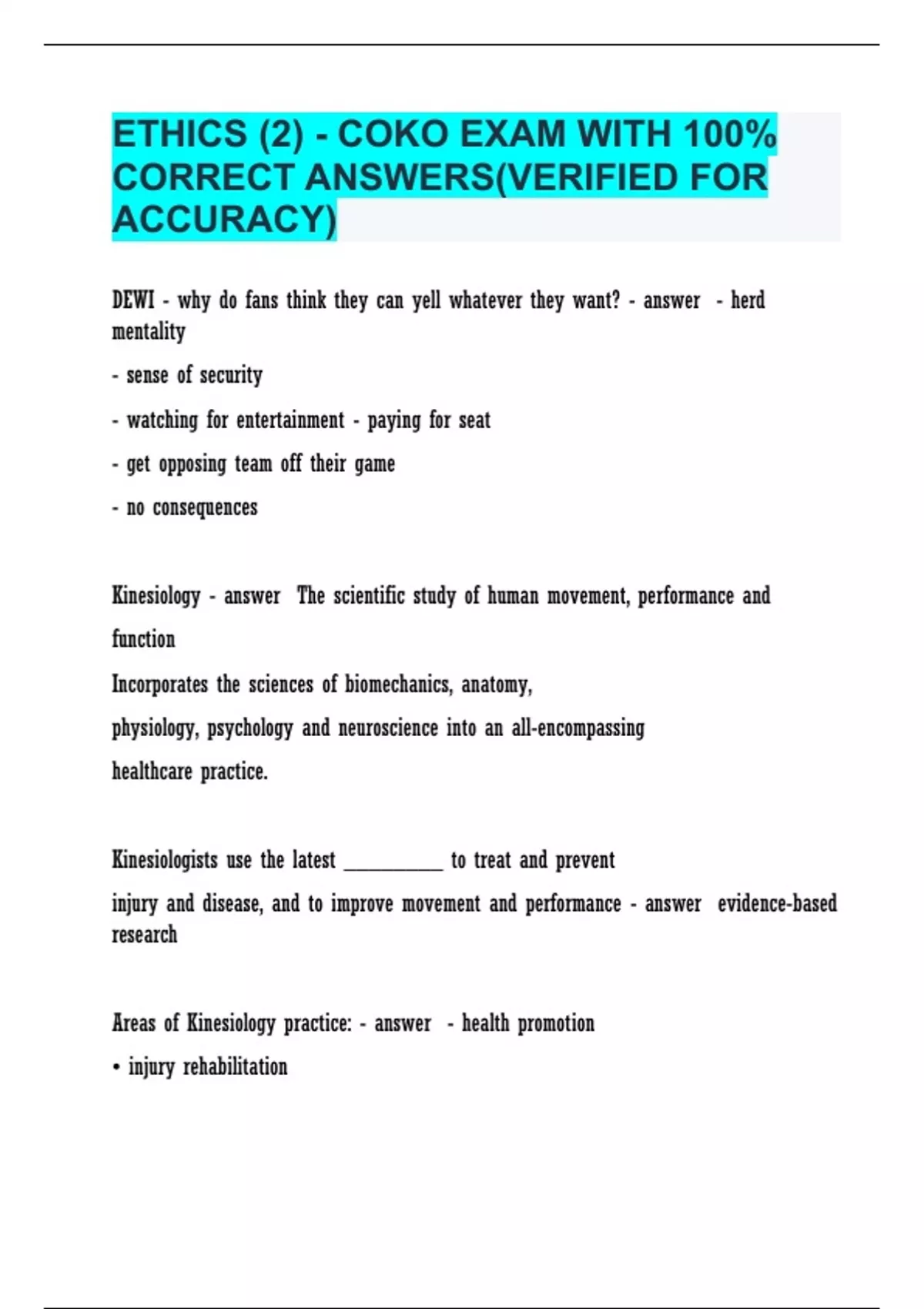 ETHICS (2) - COKO EXAM WITH 100% CORRECT ANSWERS(VERIFIED FOR ACCURACY)

DEWI - why do fans think they can yell whatever they want? - answer - herd mentality

- sense of security

- watching for entertainment - paying for seat

- get opposing team off their game

- no consequences

Kinesiology - answer The scientific study of human movement, performance and function

Incorporates the sciences of biomechanics, anatomy,

physiology, psychology and neuroscience into an all-encompassing

healthcare practice.

Kinesiologists use the latest __________ to treat and prevent

injury and disease, and to improve movement and performance - answer evidence-based research

Areas of Kinesiology practice: - answer - health promotion

• injury rehabilitation